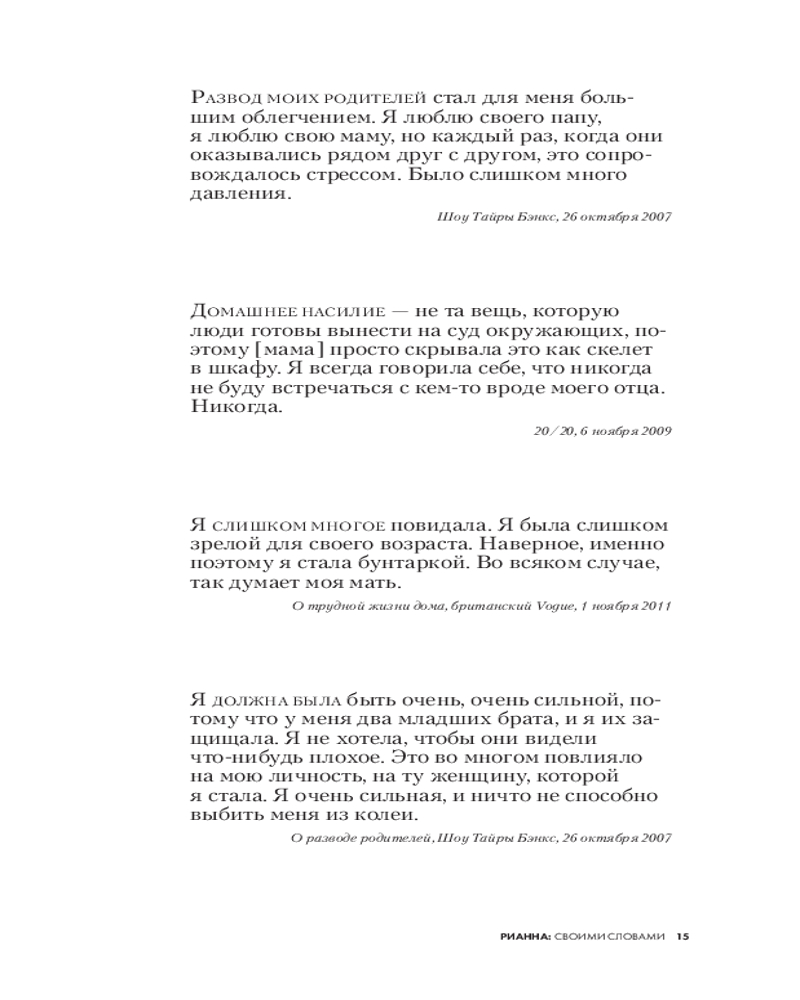 Развод моих родителей стал для меня большим облегчением. Я люблю своего папу, я люблю свою маму, но каждый раз, когда они оказывались рядом друг с другом, это сопровождалось стрессом. Было слишком много давления.

Шоу Тайры Бэнкс, 26 октября 2007

Домашнее насилие — не та вещь, которую люди готовы вынести на суд окружающих, поэтому [мама] просто скрывала это как скелет в шкафу. Я всегда говорила себе, что никогда не буду встречаться с кем-то вроде моего отца. Никогда.

20/20, 6 ноября 2009

Я слишком многое повидала. Я была слишком зрелой для своего возраста. Наверное, именно поэтому я стала бунтаркой. Во всяком случае, так думает моя мать.

О трудной жизни дома, британский Vogue, 1 ноября 2011

Я должна была быть очень, очень сильной, потому что у меня два младших брата, и я их защищала. Я не хотела, чтобы они видели что-нибудь плохое. Это во многом повлияло на мою личность, на ту женщину, которой я стала. Я очень сильная, и ничто не способно выбить меня из колеи.

О разводе родителей, Шоу Тайры Бэнкс, 26 октября 2007

РИАННА: СВОИМИ СЛОВАМИ 15